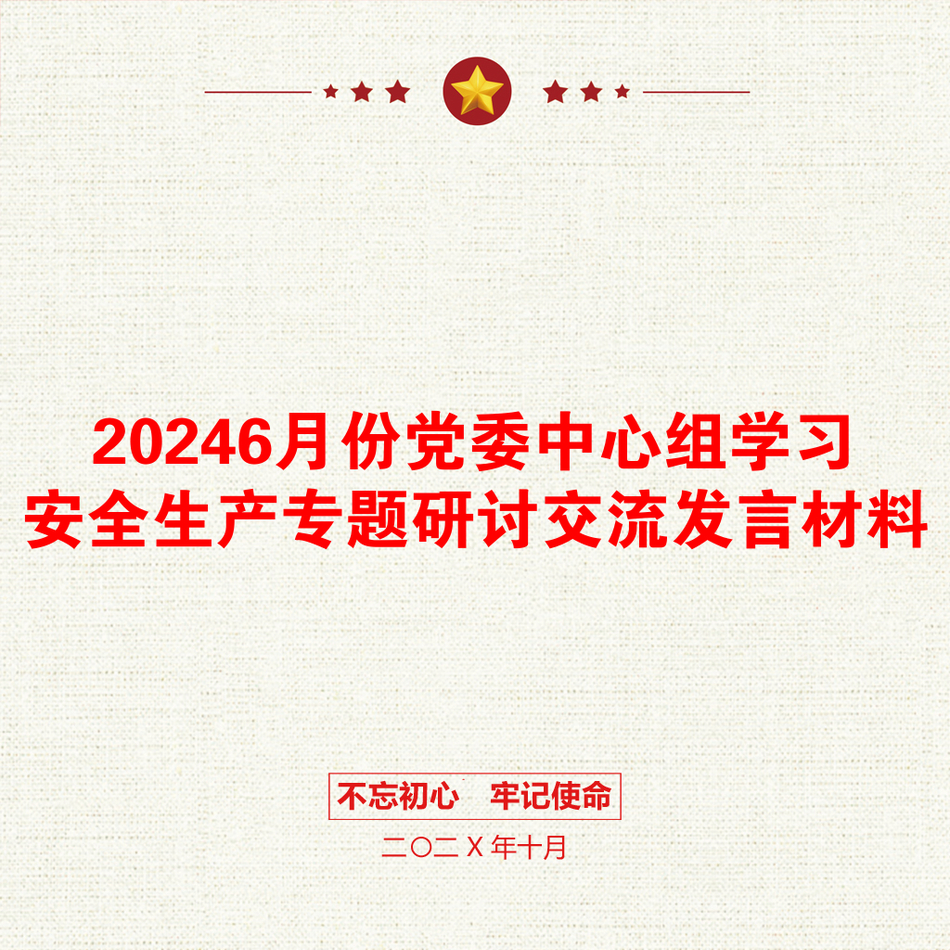 20246月份党委中心组学习
安全生产专题研讨交流发言材料

不忘初心　牢记使命

二〇二Ｘ年十月